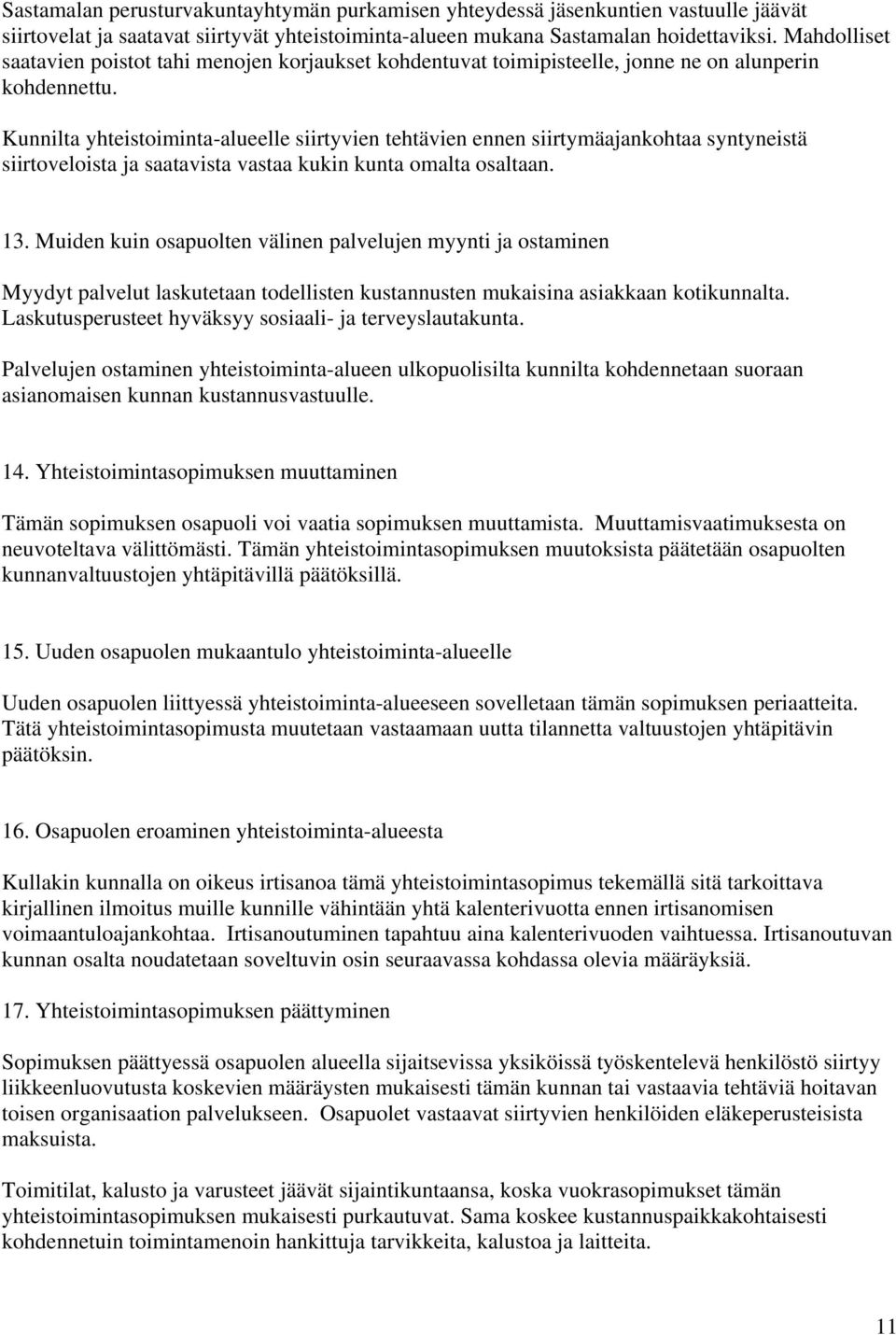 Sastamalan perusturvakuntayhtymän purkamisen yhteydessä jäsenkuntien vastuulle jäävät siirtovelat ja saatavat siirtyvät yhteistoiminta-alueen mukana Sastamalan hoidettaviksi. Mahdolliset saatavien poistot tahi menojen korjaukset kohdentuvat toimipisteelle, jonne ne on alunperin kohdennettu.

Kunnilta yhteistoiminta-alueelle siirtyvien tehtävien ennen siirtymäajankohtaa syntyneistä siirtoveloista ja saatavista vastaa kukin kunta omalta osaltaan.

13. Muiden kuin osapuolten välinen palvelujen myynti ja ostaminen

Myydyt palvelut laskutetaan todellisten kustannusten mukaisina asiakkaan kotikunnalta. Laskutusperusteet hyväksyy sosiaali- ja terveyslautakunta.

Palvelujen ostaminen yhteistoiminta-alueen ulkopuolisilta kunnilta kohdennetaan suoraan asianomaisen kunnan kustannusvastuulle.

14. Yhteistoimintasopimuksen muuttaminen

Tämän sopimuksen osapuoli voi vaatia sopimuksen muuttamista. Muuttamisvaatimuksesta on neuvoteltava välittömästi. Tämän yhteistoimintasopimuksen muutoksista päätetään osapuolten kunnanvaltuustojen yhtäpitävillä päätöksillä.

15. Uuden osapuolen mukaantulo yhteistoiminta-alueelle

Uuden osapuolen liittyessä yhteistoiminta-alueeseen sovelletaan tämän sopimuksen periaatteita. Tätä yhteistoimintasopimusta muutetaan vastaamaan uutta tilannetta valtuustojen yhtäpitävin päätöksin.

16. Osapuolen eroaminen yhteistoiminta-alueesta

Kullakin kunnalla on oikeus irtisanoa tämä yhteistoimintasopimus tekemällä sitä tarkoittava kirjallinen ilmoitus muille kunnille vähintään yhtä kalenterivuotta ennen irtisanomisen voimaantuloajankohtaa. Irtisanoutuminen tapahtuu aina kalenterivuoden vaihtuessa. Irtisanoutuvan kunnan osalta noudatetaan soveltuvin osin seuraavassa kohdassa olevia määräyksiä.

17. Yhteistoimintasopimuksen päättyminen

Sopimuksen päättyessä osapuolen alueella sijaitsevissa yksiköissä työskentelevä henkilöstö siirtyy liikkeenluovutusta koskevien määräysten mukaisesti tämän kunnan tai vastaavia tehtäviä hoitavan toisen organisaation palvelukseen. Osapuolet vastaavat siirtyvien henkilöiden eläkeperusteisista maksuista.

Toimitilat, kalusto ja varusteet jäävät sijaintikuntaansa, koska vuokrasopimukset tämän yhteistoimintasopimuksen mukaisesti purkautuvat. Sama koskee kustannuspaikkakohtaisesti kohdennetuin toimintamenoin hankittuja tarvikkeita, kalustoa ja laitteita.

11